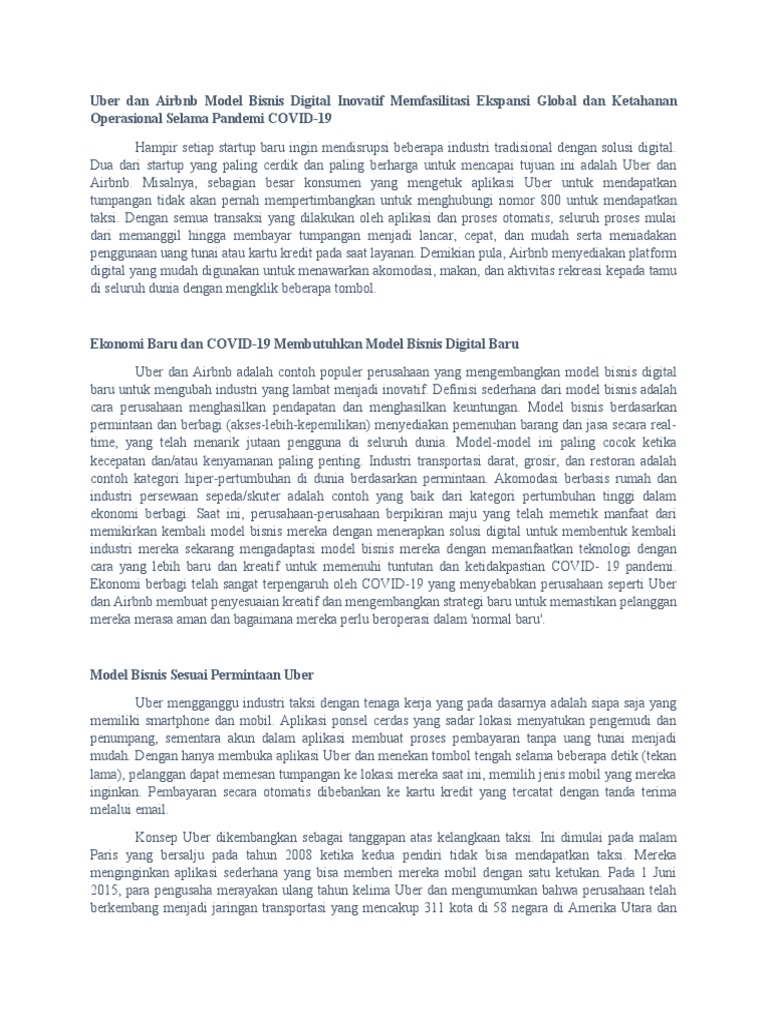 Uber dan Airbnb Model Bisnis Digital Inovatif Memfasilitasi Ekspansi Global dan Ketahanan Operasional Selama Pandemi COVID-19

Hampir setiap startup baru ingin mendisrupsi beberapa industri tradisional dengan solusi digital. Dua dari startup yang paling cerdik dan paling berharga untuk mencapai tujuan ini adalah Uber dan Airbnb. Misalnya, sebagian besar konsumen yang mengetuk aplikasi Uber untuk mendapatkan tumpangan tidak akan pernah mempertimbangkan untuk menghubungi nomor 800 untuk mendapatkan taksi. Dengan semua transaksi yang dilakukan oleh aplikasi dan proses otomatis, seluruh proses mulai dari memanggil hingga membayar tumpangan menjadi lancar, cepat, dan mudah serta meniadakan penggunaan uang tunai atau kartu kredit pada saat layanan. Demikian pula, Airbnb menyediakan platform digital yang mudah digunakan untuk menawarkan akomodasi, makan, dan aktivitas rekreasi kepada tamu di seluruh dunia dengan mengklik beberapa tombol.

Ekonomi Baru dan COVID-19 Membutuhkan Model Bisnis Digital Baru

Uber dan Airbnb adalah contoh populer perusahaan yang mengembangkan model bisnis digital baru untuk mengubah industri yang lambat menjadi inovatif. Definisi sederhana dari model bisnis adalah cara perusahaan menghasilkan pendapatan dan menghasilkan keuntungan. Model bisnis berdasarkan permintaan dan berbagi (akses-lebih-kepemilikan) menyediakan pemenuhan barang dan jasa secara real-time, yang telah menarik jutaan pengguna di seluruh dunia. Model-model ini paling cocok ketika kecepatan dan/atau kenyamanan paling penting. Industri transportasi darat, grosir, dan restoran adalah contoh kategori hiper-pertumbuhan di dunia berdasarkan permintaan. Akomodasi berbasis rumah dan industri persewaan sepeda/skuter adalah contoh yang baik dari kategori pertumbuhan tinggi dalam ekonomi berbagi. Saat ini, perusahaan-perusahaan berpikiran maju yang telah memetik manfaat dari memikirkan kembali model bisnis mereka dengan menerapkan solusi digital untuk membentuk kembali industri mereka sekarang mengadaptasi model bisnis mereka dengan memanfaatkan teknologi dengan cara yang lebih baru dan kreatif untuk memenuhi tuntutan dan ketidakpastian COVID- 19 pandemi. Ekonomi berbagi telah sangat terpengaruh oleh COVID-19 yang menyebabkan perusahaan seperti Uber dan Airbnb membuat penyesuaian kreatif dan mengembangkan strategi baru untuk memastikan pelanggan mereka merasa aman dan bagaimana mereka perlu beroperasi dalam 'normal baru'.

Model Bisnis Sesuai Permintaan Uber

Uber mengganggu industri taksi dengan tenaga kerja yang pada dasarnya adalah siapa saja yang memiliki smartphone dan mobil. Aplikasi ponsel cerdas yang sadar lokasi menyatukan pengemudi dan penumpang, sementara akun dalam aplikasi membuat proses pembayaran tanpa uang tunai menjadi mudah. Dengan hanya membuka aplikasi Uber dan menekan tombol tengah selama beberapa detik (tekan lama), pelanggan dapat memesan tumpangan ke lokasi mereka saat ini, memilih jenis mobil yang mereka inginkan. Pembayaran secara otomatis dibebankan ke kartu kredit yang tercatat dengan tanda terima melalui email.

Konsep Uber dikembangkan sebagai tanggapan atas kelangkaan taksi. Ini dimulai pada malam Paris yang bersalju pada tahun 2008 ketika kedua pendiri tidak bisa mendapatkan taksi. Mereka menginginkan aplikasi sederhana yang bisa memberi mereka mobil dengan satu ketukan. Pada 1 Juni 2015, para pengusaha merayakan ulang tahun kelima Uber dan mengumumkan bahwa perusahaan telah berkembang menjadi jaringan transportasi yang mencakup 311 kota di 58 negara di Amerika Utara dan